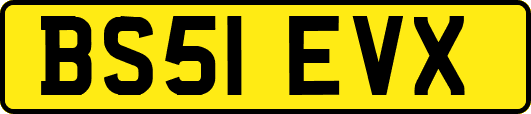 BS51 EVX